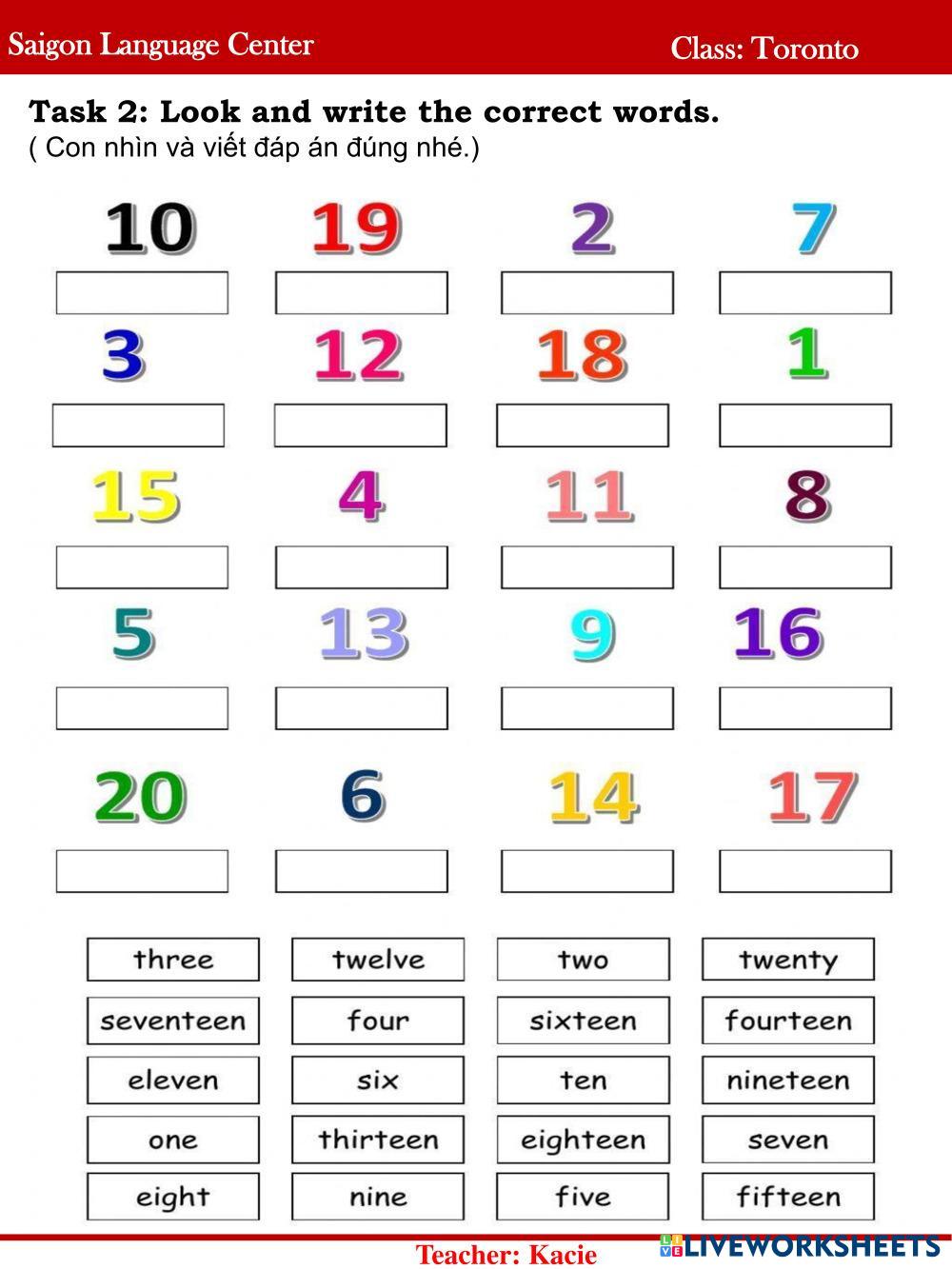 Saigon Language Center Class: Toronto

Task 2: Look and write the correct words.
( Con nhìn và viết đáp án đúng nhé.)

10 19 2 7

3 12 18 1

15 4 11 8

5 13 9 16

20 6 14 17

| three | twelve | two | twenty |
|---|---|---|---|
| seventeen | four | sixteen | fourteen |
| eleven | six | ten | nineteen |
| one | thirteen | eighteen | seven |
| eight | nine | five | fifteen |

Teacher: Kacie

LIVEWORKSHEETS